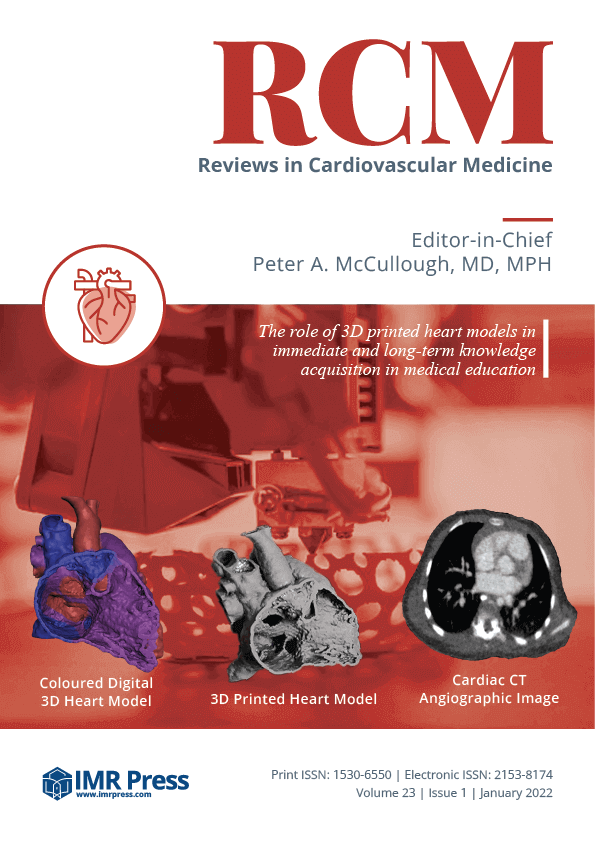 RCM

Reviews in Cardiovascular Medicine

Editor-in-Chief
Peter A. McCullough, MD, MPH

The role of 3D printed heart models in immediate and long-term knowledge acquisition in medical education

Coloured Digital
3D Heart Model

3D Printed Heart Model

Cardiac CT
Angiographic Image

IMR Press
www.imrpress.com

Print ISSN: 1530-6550 | Electronic ISSN: 2153-8174
Volume 23 | Issue 1 | January 2022